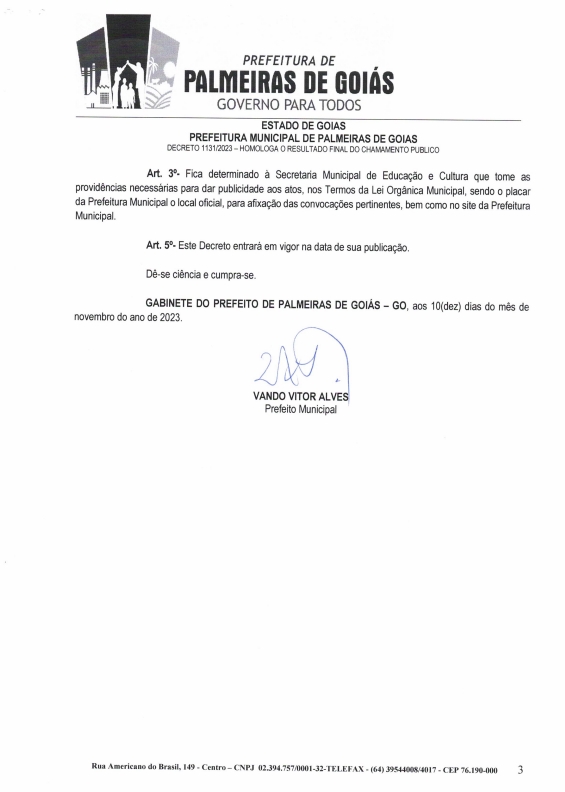 PREFEITURA DE
PALMEIRAS DE GOIÁS
GOVERNO PARA TODOS

ESTADO DE GOIAS
PREFEITURA MUNICIPAL DE PALMEIRAS DE GOIAS
DECRETO 1131/2023 – HOMOLOGA O RESULTADO FINAL DO CHAMAMENTO PUBLICO

Art. 3º- Fica determinado à Secretaria Municipal de Educação e Cultura que tome as providências necessárias para dar publicidade aos atos, nos Termos da Lei Orgânica Municipal, sendo o placar da Prefeitura Municipal o local oficial, para afixação das convocações pertinentes, bem como no site da Prefeitura Municipal.

Art. 5º- Este Decreto entrará em vigor na data de sua publicação.

Dê-se ciência e cumpra-se.

GABINETE DO PREFEITO DE PALMEIRAS DE GOIÁS – GO, aos 10(dez) dias do mês de novembro do ano de 2023.

VANDO VITOR ALVES
Prefeito Municipal

Rua Americano do Brasil, 149 - Centro – CNPJ 02.394.757/0001-32-TELEFAX - (64) 39544008/4017 - CEP 76.190-000 3